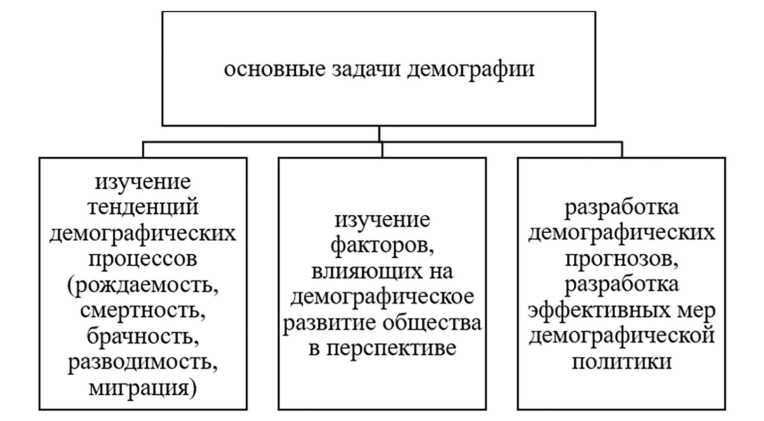 основные задачи демографии

изучение тенденций демографических процессов (рождаемость, смертность, брачность, разводимость, миграция)

изучение факторов, влияющих на демографическое развитие общества в перспективе

разработка демографических прогнозов, разработка эффективных мер демографической политики